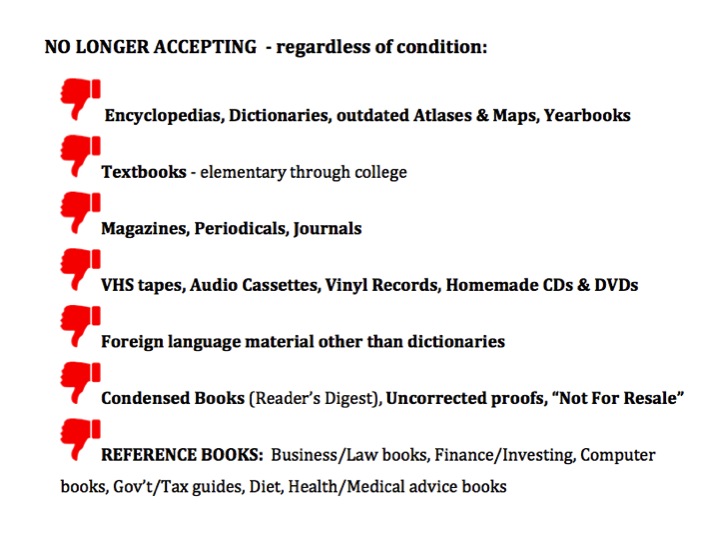 NO LONGER ACCEPTING - regardless of condition:

Encyclopedias, Dictionaries, outdated Atlases & Maps, Yearbooks

Textbooks - elementary through college

Magazines, Periodicals, Journals

VHS tapes, Audio Cassettes, Vinyl Records, Homemade CDs & DVDs

Foreign language material other than dictionaries

Condensed Books (Reader's Digest), Uncorrected proofs, "Not For Resale"

REFERENCE BOOKS: Business/Law books, Finance/Investing, Computer books, Gov't/Tax guides, Diet, Health/Medical advice books